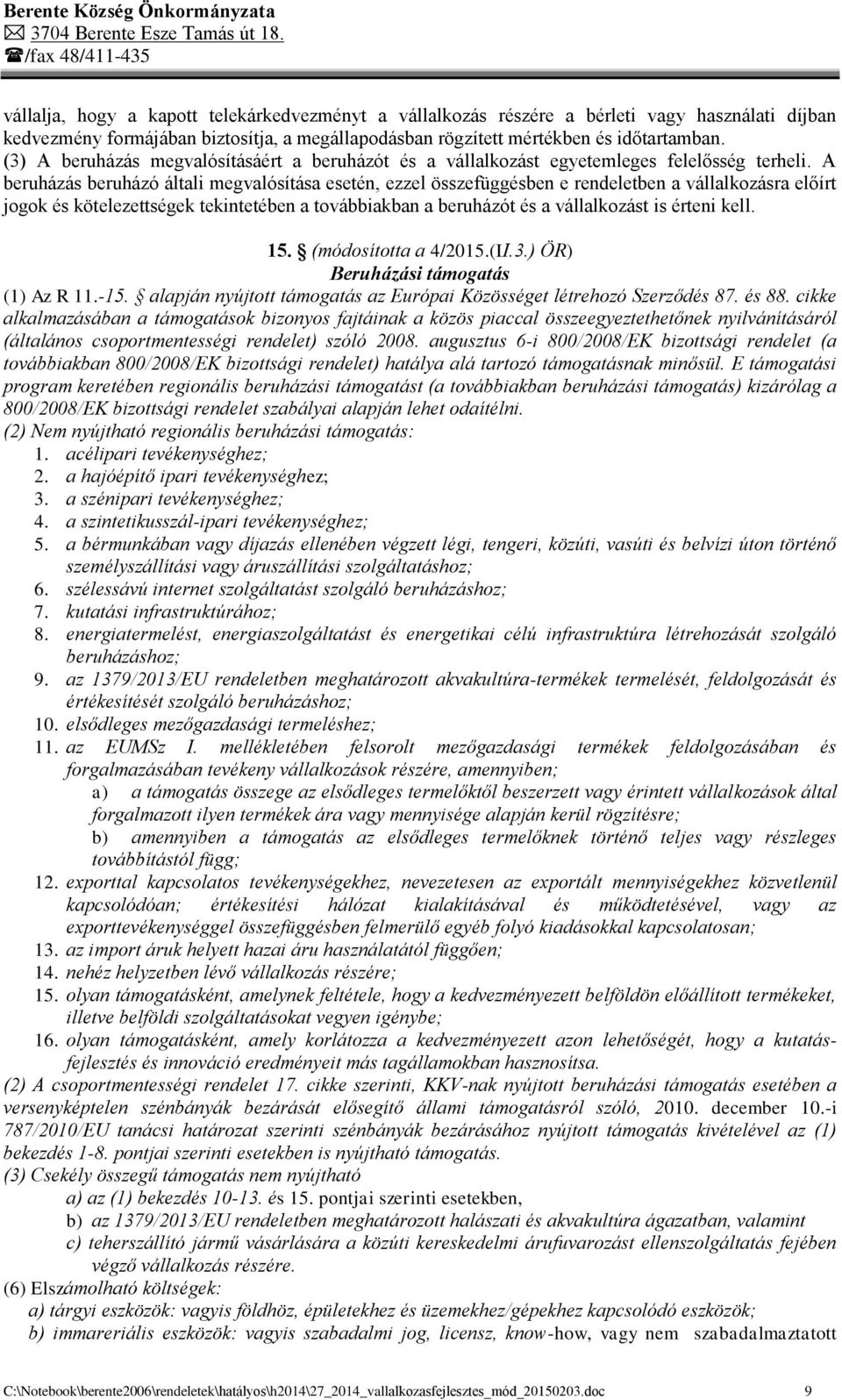 Berente Község Önkormányzata
✉ 3704 Berente Esze Tamás út 18.
☎/fax 48/411-435

vállalja, hogy a kapott telekárkedvezményt a vállalkozás részére a bérleti vagy használati díjban kedvezmény formájában biztosítja, a megállapodásban rögzített mértékben és időtartamban.
(3) A beruházás megvalósításáért a beruházót és a vállalkozást egyetemleges felelősség terheli. A beruházás beruházó általi megvalósítása esetén, ezzel összefüggésben e rendeletben a vállalkozásra előírt jogok és kötelezettségek tekintetében a továbbiakban a beruházót és a vállalkozást is érteni kell.

15. § (módosította a 4/2015.(II.3.) ÖR)
Beruházási támogatás

(1) Az R 11.-15. § alapján nyújtott támogatás az Európai Közösséget létrehozó Szerződés 87. és 88. cikke alkalmazásában a támogatások bizonyos fajtáinak a közös piaccal összeegyeztethetőnek nyilvánításáról (általános csoportmentességi rendelet) szóló 2008. augusztus 6-i 800/2008/EK bizottsági rendelet (a továbbiakban 800/2008/EK bizottsági rendelet) hatálya alá tartozó támogatásnak minősül. E támogatási program keretében regionális beruházási támogatást (a továbbiakban beruházási támogatás) kizárólag a 800/2008/EK bizottsági rendelet szabályai alapján lehet odaítélni.
(2) Nem nyújtható regionális beruházási támogatás:
1. acélipari tevékenységhez;
2. a hajóépítő ipari tevékenységhez;
3. a szénipari tevékenységhez;
4. a szintetikusszál-ipari tevékenységhez;
5. a bérmunkában vagy díjazás ellenében végzett légi, tengeri, közúti, vasúti és belvízi úton történő személyszállítási vagy áruszállítási szolgáltatáshoz;
6. szélessávú internet szolgáltatást szolgáló beruházáshoz;
7. kutatási infrastruktúrához;
8. energiatermelést, energiaszolgáltatást és energetikai célú infrastruktúra létrehozását szolgáló beruházáshoz;
9. az 1379/2013/EU rendeletben meghatározott akvakultúra-termékek termelését, feldolgozását és értékesítését szolgáló beruházáshoz;
10. elsődleges mezőgazdasági termeléshez;
11. az EUMSz I. mellékletében felsorolt mezőgazdasági termékek feldolgozásában és forgalmazásában tevékeny vállalkozások részére, amennyiben;
a) a támogatás összege az elsődleges termelőktől beszerzett vagy érintett vállalkozások által forgalmazott ilyen termékek ára vagy mennyisége alapján kerül rögzítésre;
b) amennyiben a támogatás az elsődleges termelőknek történő teljes vagy részleges továbbítástól függ;
12. exporttal kapcsolatos tevékenységekhez, nevezetesen az exportált mennyiségekhez közvetlenül kapcsolódóan; értékesítési hálózat kialakításával és működtetésével, vagy az exporttevékenységgel összefüggésben felmerülő egyéb folyó kiadásokkal kapcsolatosan;
13. az import áruk helyett hazai áru használatától függően;
14. nehéz helyzetben lévő vállalkozás részére;
15. olyan támogatásként, amelynek feltétele, hogy a kedvezményezett belföldön előállított termékeket, illetve belföldi szolgáltatásokat vegyen igénybe;
16. olyan támogatásként, amely korlátozza a kedvezményezett azon lehetőségét, hogy a kutatás-fejlesztés és innováció eredményeit más tagállamokban hasznosítsa.
(2) A csoportmentességi rendelet 17. cikke szerinti, KKV-nak nyújtott beruházási támogatás esetében a versenyképtelen szénbányák bezárását elősegítő állami támogatásról szóló, 2010. december 10.-i 787/2010/EU tanácsi határozat szerinti szénbányák bezárásához nyújtott támogatás kivételével az (1) bekezdés 1-8. pontjai szerinti esetekben is nyújtható támogatás.
(3) Csekély összegű támogatás nem nyújtható
a) az (1) bekezdés 10-13. és 15. pontjai szerinti esetekben,
b) az 1379/2013/EU rendeletben meghatározott halászati és akvakultúra ágazatban, valamint
c) teherszállító jármű vásárlására a közúti kereskedelmi árufuvarozást ellenszolgáltatás fejében végző vállalkozás részére.
(6) Elszámolható költségek:
a) tárgyi eszközök: vagyis földhöz, épületekhez és üzemekhez/gépekhez kapcsolódó eszközök;
b) immareriális eszközök: vagyis szabadalmi jog, licensz, know-how, vagy nem szabadalmaztatott

C:\Notebook\berente2006\rendeletek\hatályos\h2014\27_2014_vallalkozasfejlesztes_mód_20150203.doc 9